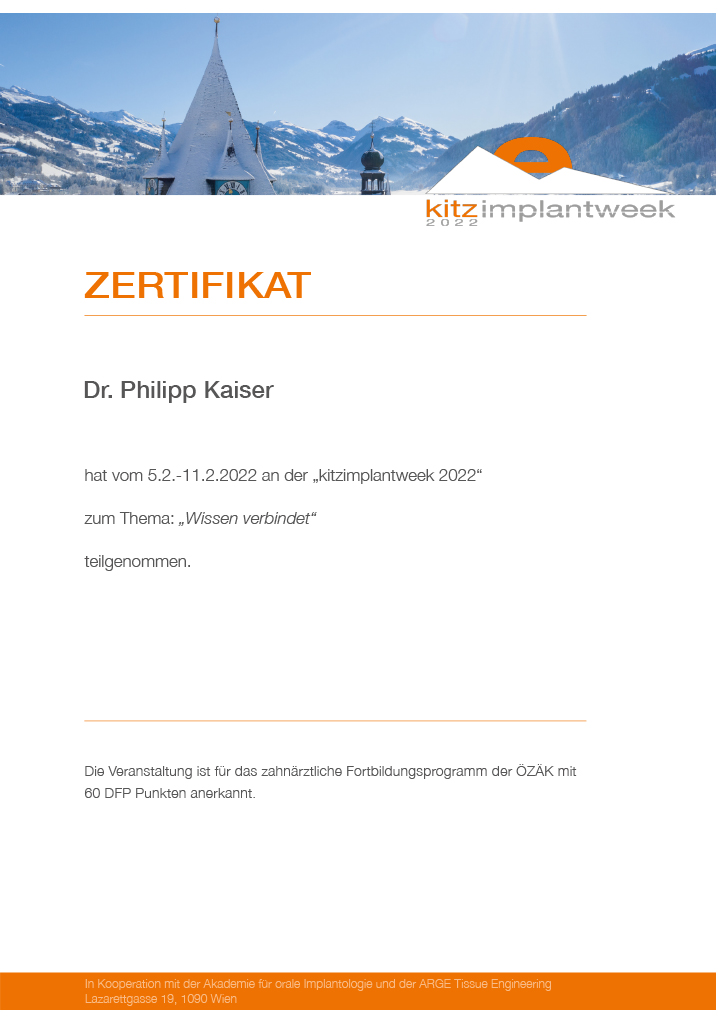 kitzimplantweek
2022

ZERTIFIKAT

Dr. Philipp Kaiser

hat vom 5.2.-11.2.2022 an der „kitzimplantweek 2022“

zum Thema: „Wissen verbindet“

teilgenommen.

Die Veranstaltung ist für das zahnärztliche Fortbildungsprogramm der ÖZÄK mit 60 DFP Punkten anerkannt.

In Kooperation mit der Akademie für orale Implantologie und der ARGE Tissue Engineering
Lazarettgasse 19, 1090 Wien